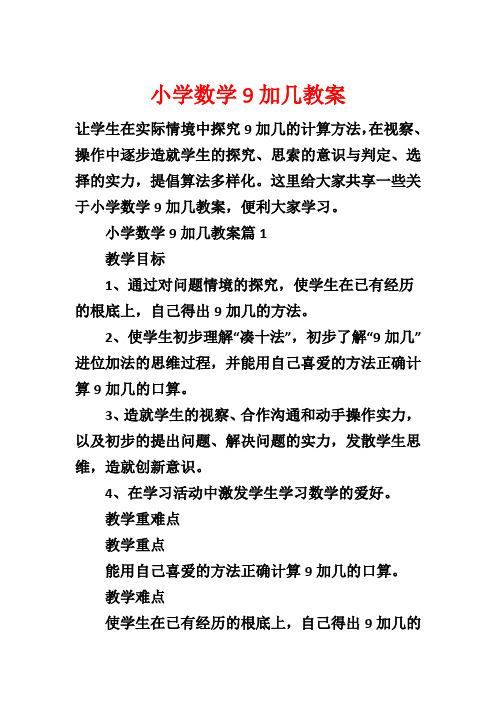 小学数学 9 加几教案

让学生在实际情境中探究 9 加几的计算方法，在视察、操作中逐步造就学生的探究、思索的意识与判定、选择的实力，提倡算法多样化。这里给大家共享一些关于小学数学 9 加几教案，便利大家学习。

小学数学 9 加几教案篇 1

教学目标

1、通过对问题情境的探究，使学生在已有经历的根底上，自己得出 9 加几的方法。

2、使学生初步理解“凑十法”，初步了解“9 加几”进位加法的思维过程，并能用自己喜爱的方法正确计算 9 加几的口算。

3、造就学生的视察、合作沟通和动手操作实力，以及初步的提出问题、解决问题的实力，发散学生思维，造就创新意识。

4、在学习活动中激发学生学习数学的爱好。

教学重难点

教学重点

能用自己喜爱的方法正确计算 9 加几的口算。

教学难点

使学生在已有经历的根底上，自己得出 9 加几的